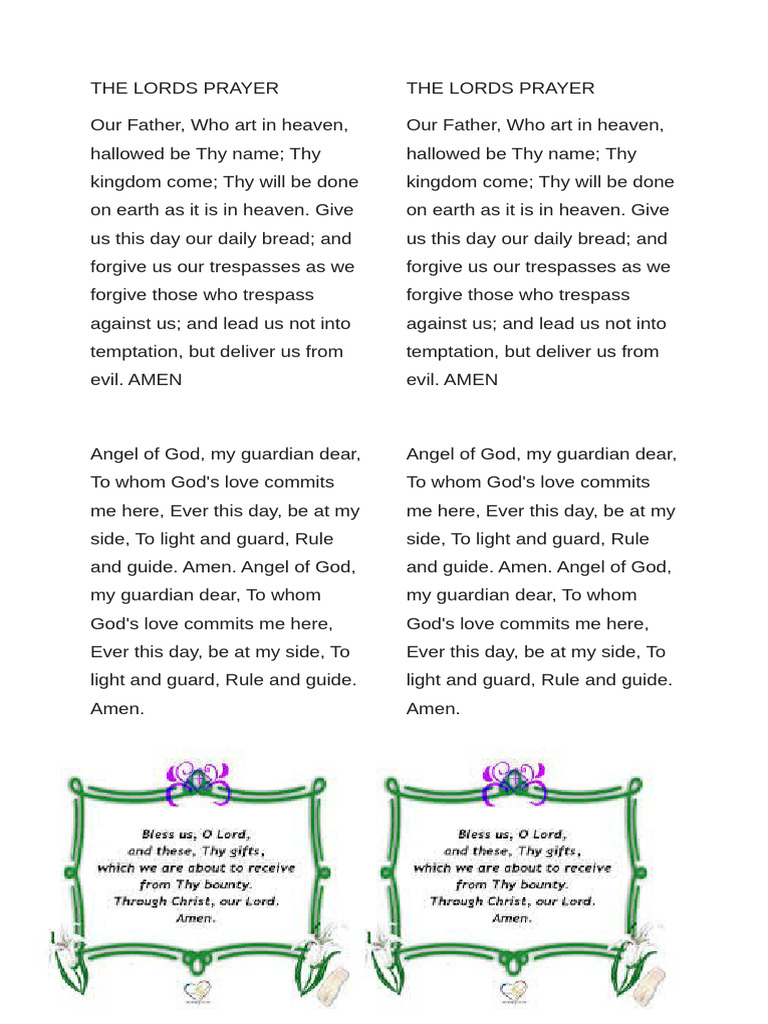 THE LORDS PRAYER

Our Father, Who art in heaven, hallowed be Thy name; Thy kingdom come; Thy will be done on earth as it is in heaven. Give us this day our daily bread; and forgive us our trespasses as we forgive those who trespass against us; and lead us not into temptation, but deliver us from evil. AMEN

Angel of God, my guardian dear, To whom God's love commits me here, Ever this day, be at my side, To light and guard, Rule and guide. Amen. Angel of God, my guardian dear, To whom God's love commits me here, Ever this day, be at my side, To light and guard, Rule and guide. Amen.

Bless us, O Lord,
and these, Thy gifts,
which we are about to receive
from Thy bounty.
Through Christ, our Lord.
Amen.

THE LORDS PRAYER

Our Father, Who art in heaven, hallowed be Thy name; Thy kingdom come; Thy will be done on earth as it is in heaven. Give us this day our daily bread; and forgive us our trespasses as we forgive those who trespass against us; and lead us not into temptation, but deliver us from evil. AMEN

Angel of God, my guardian dear, To whom God's love commits me here, Ever this day, be at my side, To light and guard, Rule and guide. Amen. Angel of God, my guardian dear, To whom God's love commits me here, Ever this day, be at my side, To light and guard, Rule and guide. Amen.

Bless us, O Lord,
and these, Thy gifts,
which we are about to receive
from Thy bounty.
Through Christ, our Lord.
Amen.